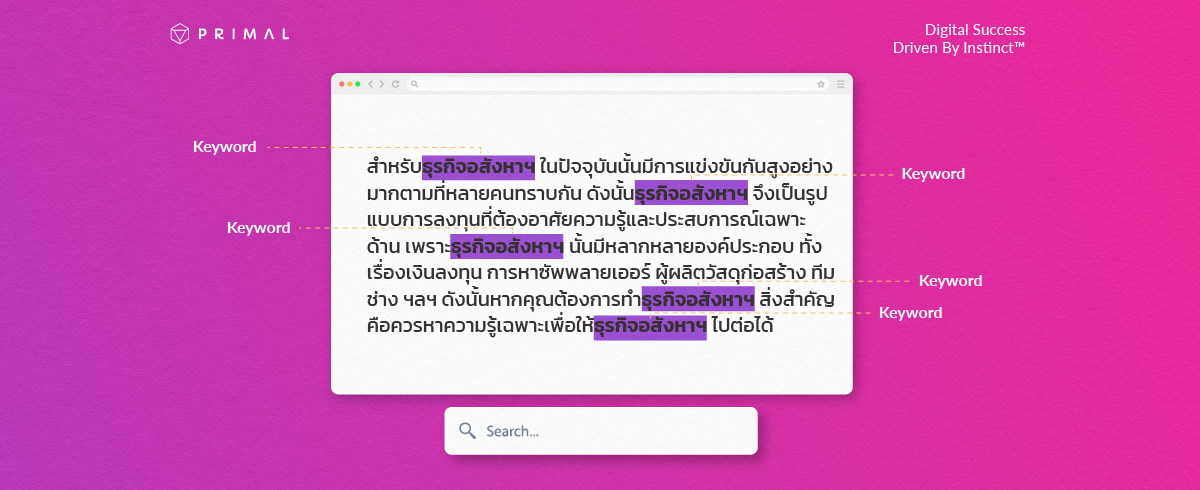 PRIMAL

Digital Success
Driven By Instinct™

Keyword

Keyword

Keyword

Keyword

Keyword

สำหรับธุรกิจอสังหาฯ ในปัจจุบันนั้นมีการแข่งขันกันสูงอย่างมากตามที่หลายคนทราบกัน ดังนั้นธุรกิจอสังหาฯ จึงเป็นรูปแบบการลงทุนที่ต้องอาศัยความรู้และประสบการณ์เฉพาะด้าน เพราะธุรกิจอสังหาฯ นั้นมีหลากหลายองค์ประกอบ ทั้งเรื่องเงินลงทุน การหาซัพพลายเออร์ ผู้ผลิตวัสดุก่อสร้าง ทีมช่าง ฯลฯ ดังนั้นหากคุณต้องการทำธุรกิจอสังหาฯ สิ่งสำคัญคือควรหาความรู้เฉพาะเพื่อให้ธุรกิจอสังหาฯ ไปต่อได้

Search...